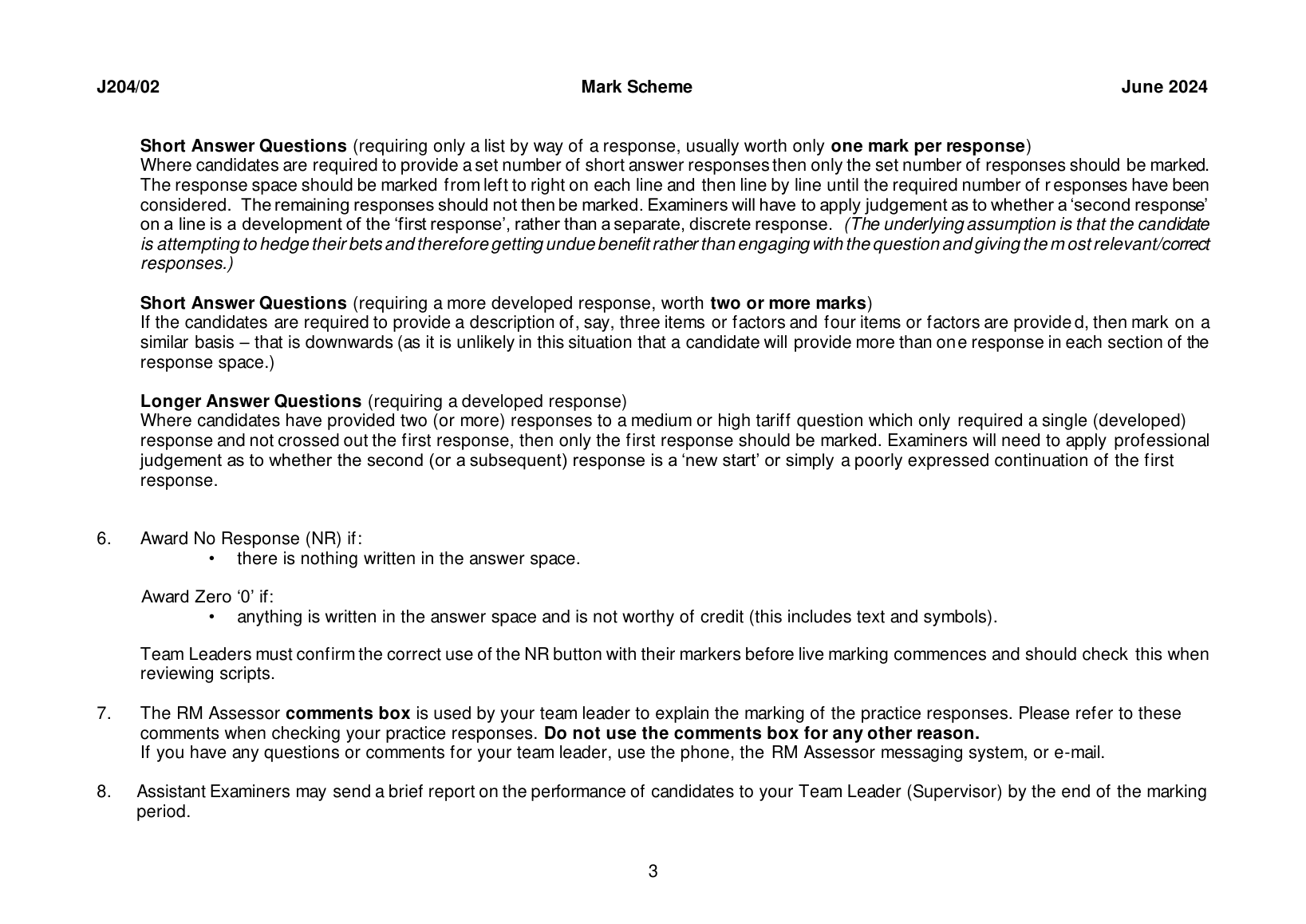 J204/02 Mark Scheme June 2024

Short Answer Questions (requiring only a list by way of a response, usually worth only one mark per response)
Where candidates are required to provide a set number of short answer responses then only the set number of responses should be marked. The response space should be marked from left to right on each line and then line by line until the required number of responses have been considered. The remaining responses should not then be marked. Examiners will have to apply judgement as to whether a 'second response' on a line is a development of the 'first response', rather than a separate, discrete response. (The underlying assumption is that the candidate is attempting to hedge their bets and therefore getting undue benefit rather than engaging with the question and giving the most relevant/correct responses.)

Short Answer Questions (requiring a more developed response, worth two or more marks)
If the candidates are required to provide a description of, say, three items or factors and four items or factors are provided, then mark on a similar basis – that is downwards (as it is unlikely in this situation that a candidate will provide more than one response in each section of the response space.)

Longer Answer Questions (requiring a developed response)
Where candidates have provided two (or more) responses to a medium or high tariff question which only required a single (developed) response and not crossed out the first response, then only the first response should be marked. Examiners will need to apply professional judgement as to whether the second (or a subsequent) response is a 'new start' or simply a poorly expressed continuation of the first response.

6. Award No Response (NR) if:
• there is nothing written in the answer space.

Award Zero '0' if:
• anything is written in the answer space and is not worthy of credit (this includes text and symbols).

Team Leaders must confirm the correct use of the NR button with their markers before live marking commences and should check this when reviewing scripts.

7. The RM Assessor comments box is used by your team leader to explain the marking of the practice responses. Please refer to these comments when checking your practice responses. Do not use the comments box for any other reason.
If you have any questions or comments for your team leader, use the phone, the RM Assessor messaging system, or e-mail.

8. Assistant Examiners may send a brief report on the performance of candidates to your Team Leader (Supervisor) by the end of the marking period.

3